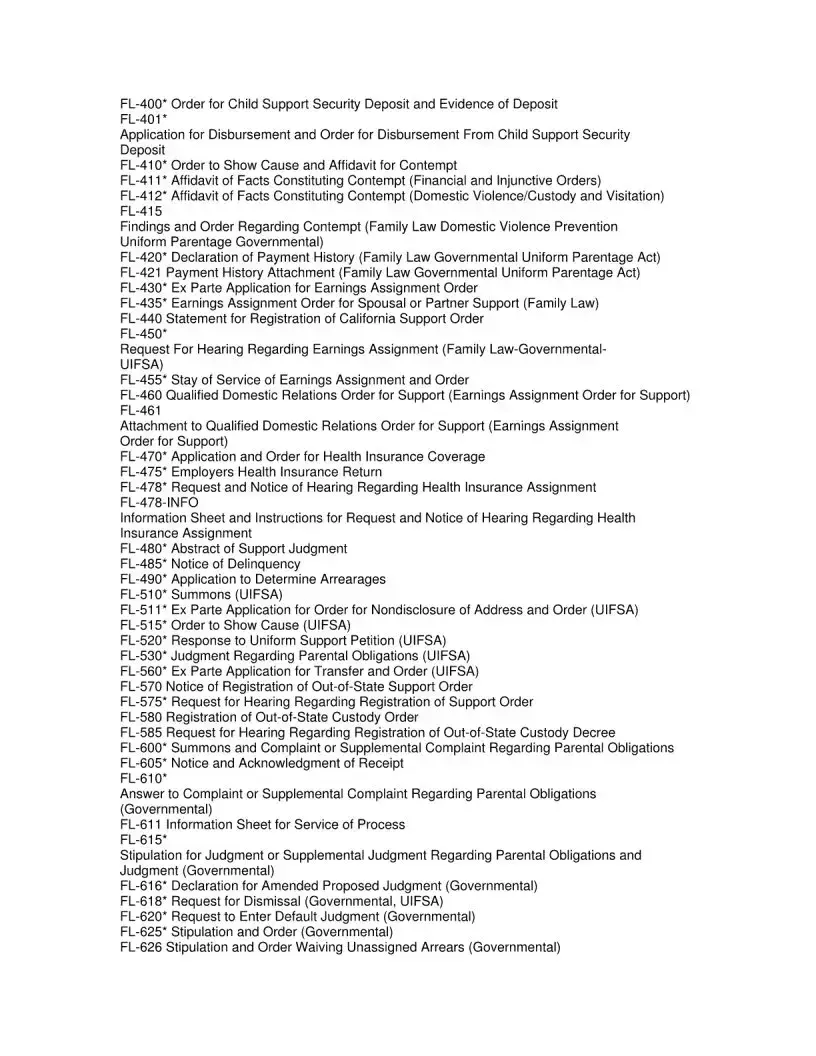 FL-400* Order for Child Support Security Deposit and Evidence of Deposit
FL-401*
Application for Disbursement and Order for Disbursement From Child Support Security Deposit
FL-410* Order to Show Cause and Affidavit for Contempt
FL-411* Affidavit of Facts Constituting Contempt (Financial and Injunctive Orders)
FL-412* Affidavit of Facts Constituting Contempt (Domestic Violence/Custody and Visitation)
FL-415
Findings and Order Regarding Contempt (Family Law Domestic Violence Prevention Uniform Parentage Governmental)
FL-420* Declaration of Payment History (Family Law Governmental Uniform Parentage Act)
FL-421 Payment History Attachment (Family Law Governmental Uniform Parentage Act)
FL-430* Ex Parte Application for Earnings Assignment Order
FL-435* Earnings Assignment Order for Spousal or Partner Support (Family Law)
FL-440 Statement for Registration of California Support Order
FL-450*
Request For Hearing Regarding Earnings Assignment (Family Law-Governmental-UIFSA)
FL-455* Stay of Service of Earnings Assignment and Order
FL-460 Qualified Domestic Relations Order for Support (Earnings Assignment Order for Support)
FL-461
Attachment to Qualified Domestic Relations Order for Support (Earnings Assignment Order for Support)
FL-470* Application and Order for Health Insurance Coverage
FL-475* Employers Health Insurance Return
FL-478* Request and Notice of Hearing Regarding Health Insurance Assignment
FL-478-INFO
Information Sheet and Instructions for Request and Notice of Hearing Regarding Health Insurance Assignment
FL-480* Abstract of Support Judgment
FL-485* Notice of Delinquency
FL-490* Application to Determine Arrearages
FL-510* Summons (UIFSA)
FL-511* Ex Parte Application for Order for Nondisclosure of Address and Order (UIFSA)
FL-515* Order to Show Cause (UIFSA)
FL-520* Response to Uniform Support Petition (UIFSA)
FL-530* Judgment Regarding Parental Obligations (UIFSA)
FL-560* Ex Parte Application for Transfer and Order (UIFSA)
FL-570 Notice of Registration of Out-of-State Support Order
FL-575* Request for Hearing Regarding Registration of Support Order
FL-580 Registration of Out-of-State Custody Order
FL-585 Request for Hearing Regarding Registration of Out-of-State Custody Decree
FL-600* Summons and Complaint or Supplemental Complaint Regarding Parental Obligations
FL-605* Notice and Acknowledgment of Receipt
FL-610*
Answer to Complaint or Supplemental Complaint Regarding Parental Obligations (Governmental)
FL-611 Information Sheet for Service of Process
FL-615*
Stipulation for Judgment or Supplemental Judgment Regarding Parental Obligations and Judgment (Governmental)
FL-616* Declaration for Amended Proposed Judgment (Governmental)
FL-618* Request for Dismissal (Governmental, UIFSA)
FL-620* Request to Enter Default Judgment (Governmental)
FL-625* Stipulation and Order (Governmental)
FL-626 Stipulation and Order Waiving Unassigned Arrears (Governmental)